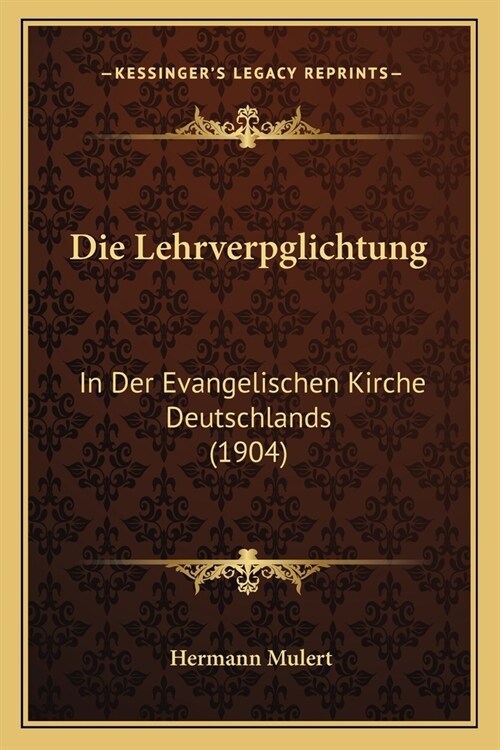 —KESSINGER'S LEGACY REPRINTS—

Die Lehrverpglichtung

In Der Evangelischen Kirche Deutschlands (1904)

Hermann Mulert